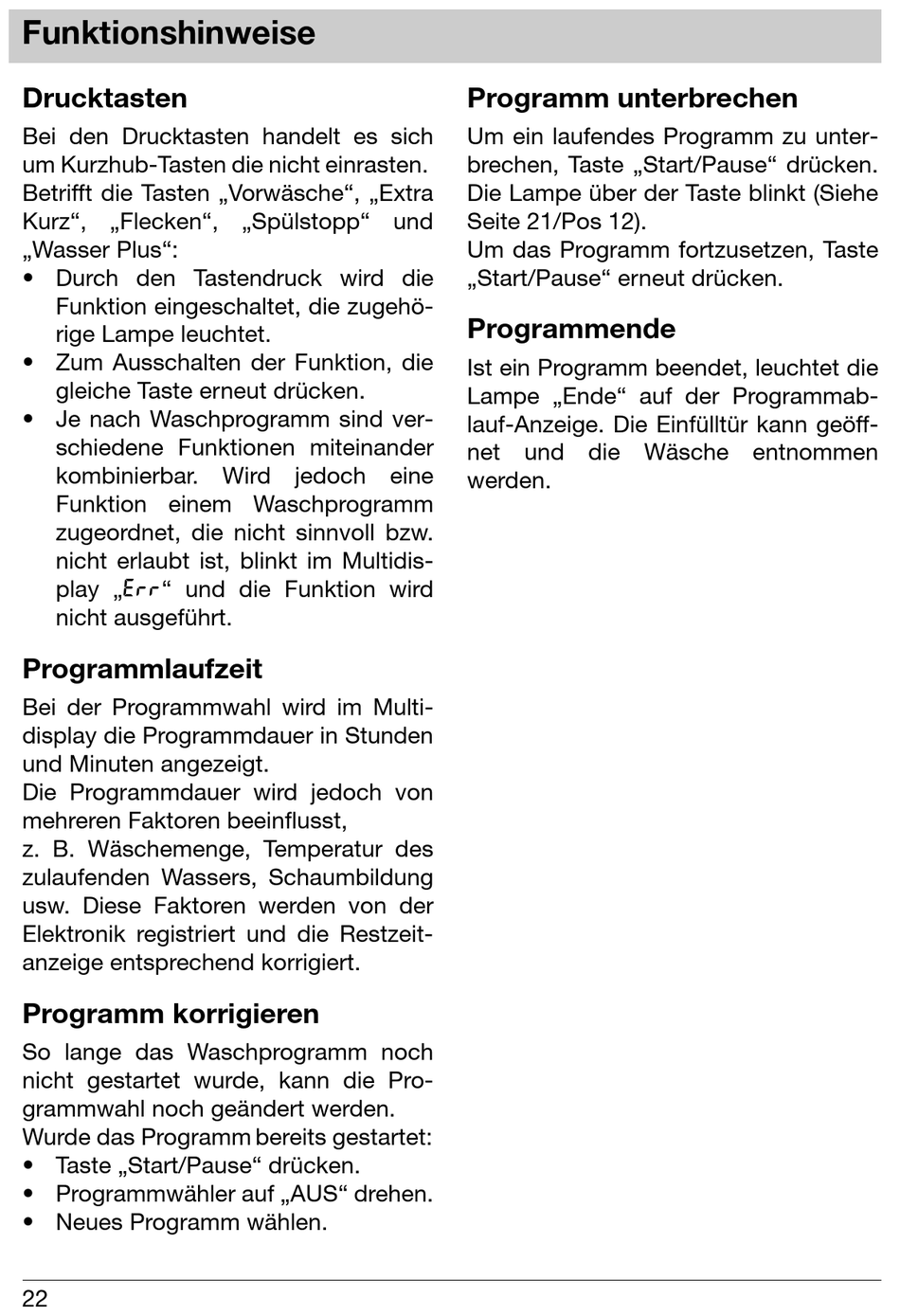 Funktionshinweise

Drucktasten

Bei den Drucktasten handelt es sich um Kurzhub-Tasten die nicht einrasten. Betrifft die Tasten „Vorwäsche“, „Extra Kurz“, „Flecken“, „Spülstopp“ und „Wasser Plus“:

• Durch den Tastendruck wird die Funktion eingeschaltet, die zugehörige Lampe leuchtet.
• Zum Ausschalten der Funktion, die gleiche Taste erneut drücken.
• Je nach Waschprogramm sind verschiedene Funktionen miteinander kombinierbar. Wird jedoch eine Funktion einem Waschprogramm zugeordnet, die nicht sinnvoll bzw. nicht erlaubt ist, blinkt im Multidisplay „Err“ und die Funktion wird nicht ausgeführt.

Programmlaufzeit

Bei der Programmwahl wird im Multidisplay die Programmdauer in Stunden und Minuten angezeigt.
Die Programmdauer wird jedoch von mehreren Faktoren beeinflusst,
z. B. Wäschemenge, Temperatur des zulaufenden Wassers, Schaumbildung usw. Diese Faktoren werden von der Elektronik registriert und die Restzeitanzeige entsprechend korrigiert.

Programm korrigieren

So lange das Waschprogramm noch nicht gestartet wurde, kann die Programmwahl noch geändert werden.
Wurde das Programm bereits gestartet:

• Taste „Start/Pause“ drücken.
• Programmwähler auf „AUS“ drehen.
• Neues Programm wählen.

Programm unterbrechen

Um ein laufendes Programm zu unterbrechen, Taste „Start/Pause“ drücken. Die Lampe über der Taste blinkt (Siehe Seite 21/Pos 12).
Um das Programm fortzusetzen, Taste „Start/Pause“ erneut drücken.

Programmende

Ist ein Programm beendet, leuchtet die Lampe „Ende“ auf der Programmablauf-Anzeige. Die Einfülltür kann geöffnet und die Wäsche entnommen werden.

22